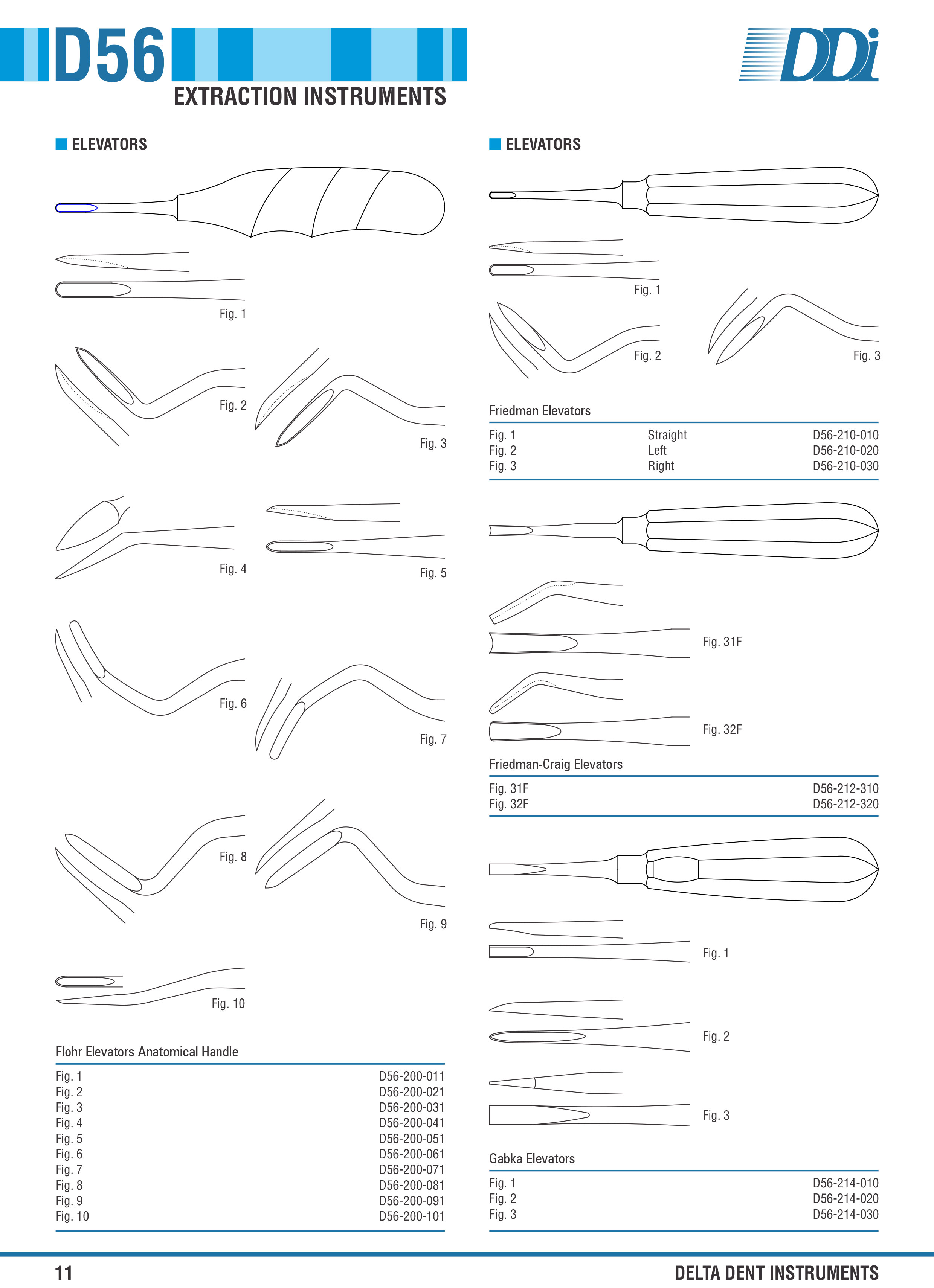 D56
EXTRACTION INSTRUMENTS

DDi

ELEVATORS

Fig. 1

Fig. 2

Fig. 3

Fig. 4

Fig. 5

Fig. 6

Fig. 7

Fig. 8

Fig. 9

Fig. 10

Flohr Elevators Anatomical Handle

| | |
|---|---|
| Fig. 1 | D56-200-011 |
| Fig. 2 | D56-200-021 |
| Fig. 3 | D56-200-031 |
| Fig. 4 | D56-200-041 |
| Fig. 5 | D56-200-051 |
| Fig. 6 | D56-200-061 |
| Fig. 7 | D56-200-071 |
| Fig. 8 | D56-200-081 |
| Fig. 9 | D56-200-091 |
| Fig. 10 | D56-200-101 |

ELEVATORS

Fig. 1

Fig. 2

Fig. 3

Friedman Elevators

| | | |
|---|---|---|
| Fig. 1 | Straight | D56-210-010 |
| Fig. 2 | Left | D56-210-020 |
| Fig. 3 | Right | D56-210-030 |

Fig. 31F

Fig. 32F

Friedman-Craig Elevators

| | |
|---|---|
| Fig. 31F | D56-212-310 |
| Fig. 32F | D56-212-320 |

Fig. 1

Fig. 2

Fig. 3

Gabka Elevators

| | |
|---|---|
| Fig. 1 | D56-214-010 |
| Fig. 2 | D56-214-020 |
| Fig. 3 | D56-214-030 |

11

DELTA DENT INSTRUMENTS